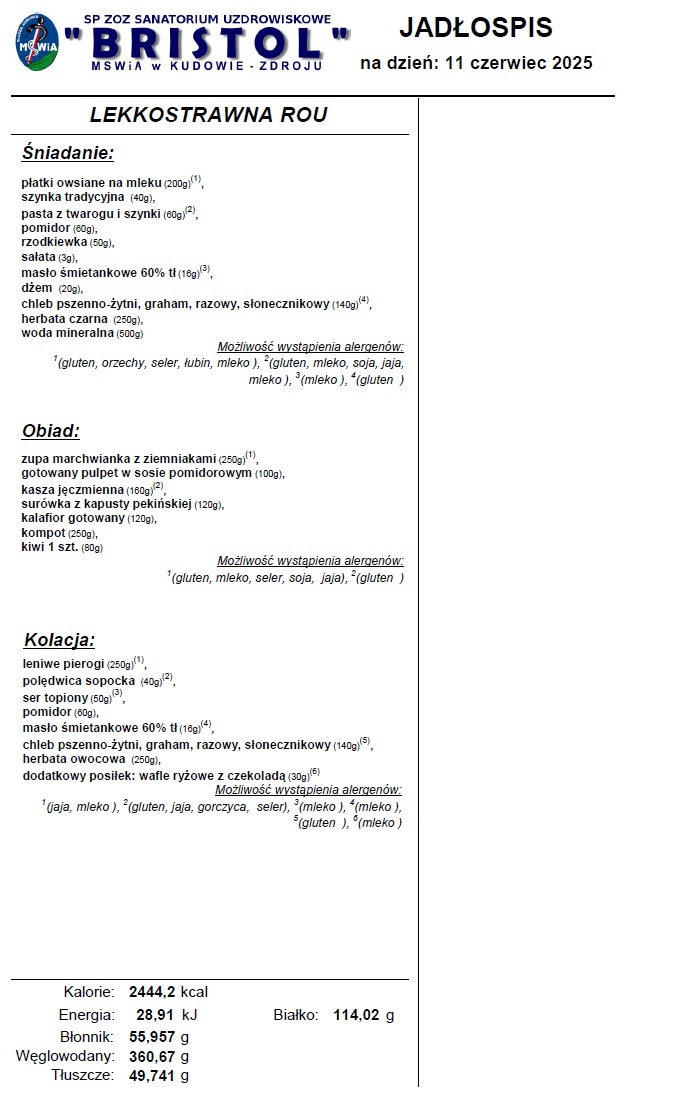 MSWiA

SP ZOZ SANATORIUM UZDROWISKOWE
"BRISTOL"
MSWiA w KUDOWIE - ZDROJU

JADŁOSPIS
na dzień: 11 czerwiec 2025

LEKKOSTRAWNA ROU

Śniadanie:

płatki owsiane na mleku (200g)$^{(1)}$,
szynka tradycyjna (40g),
pasta z twarogu i szynki (60g)$^{(2)}$,
pomidor (60g),
rzodkiewka (50g),
sałata (3g),
masło śmietankowe 60% tł (16g)$^{(3)}$,
dżem (20g),
chleb pszenno-żytni, graham, razowy, słonecznikowy (140g)$^{(4)}$,
herbata czarna (250g),
woda mineralna (500g)

Możliwość wystąpienia alergenów:
$^{1}$(gluten, orzechy, seler, łubin, mleko ), $^{2}$(gluten, mleko, soja, jaja, mleko ), $^{3}$(mleko ), $^{4}$(gluten )

Obiad:

zupa marchwianka z ziemniakami (250g)$^{(1)}$,
gotowany pulpet w sosie pomidorowym (100g),
kasza jęczmienna (160g)$^{(2)}$,
surówka z kapusty pekińskiej (120g),
kalafior gotowany (120g),
kompot (250g),
kiwi 1 szt. (80g)

Możliwość wystąpienia alergenów:
$^{1}$(gluten, mleko, seler, soja, jaja), $^{2}$(gluten )

Kolacja:

leniwe pierogi (250g)$^{(1)}$,
polędwica sopocka (40g)$^{(2)}$,
ser topiony (50g)$^{(3)}$,
pomidor (60g),
masło śmietankowe 60% tł (16g)$^{(4)}$,
chleb pszenno-żytni, graham, razowy, słonecznikowy (140g)$^{(5)}$,
herbata owocowa (250g),
dodatkowy posiłek: wafle ryżowe z czekoladą (30g)$^{(6)}$

Możliwość wystąpienia alergenów:
$^{1}$(jaja, mleko ), $^{2}$(gluten, jaja, gorczyca, seler), $^{3}$(mleko ), $^{4}$(mleko ), $^{5}$(gluten ), $^{6}$(mleko )

Kalorie: 2444,2 kcal
Energia: 28,91 kJ
Białko: 114,02 g
Błonnik: 55,957 g
Węglowodany: 360,67 g
Tłuszcze: 49,741 g